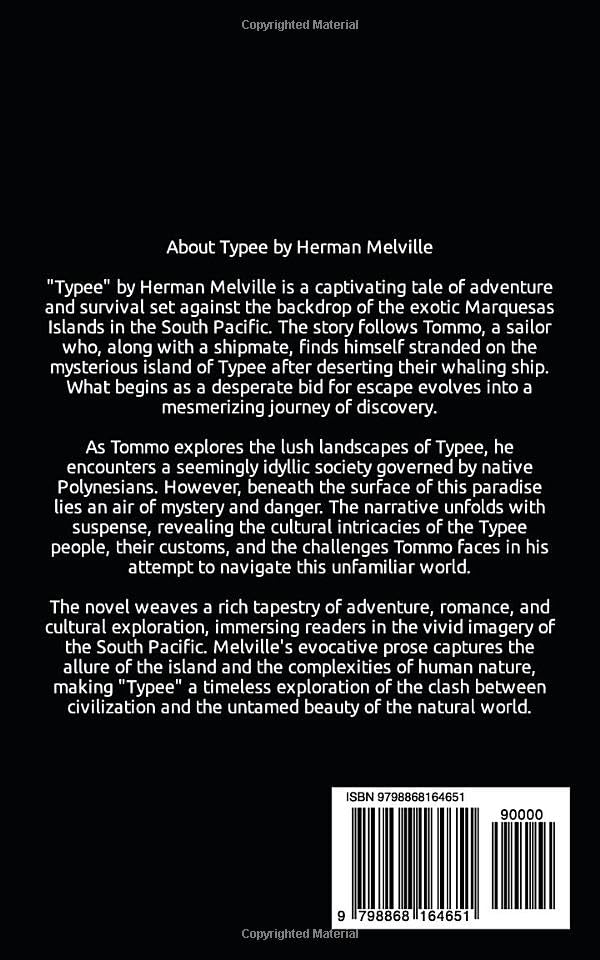 Copyrighted Material

About Typee by Herman Melville

"Typee" by Herman Melville is a captivating tale of adventure and survival set against the backdrop of the exotic Marquesas Islands in the South Pacific. The story follows Tommo, a sailor who, along with a shipmate, finds himself stranded on the mysterious island of Typee after deserting their whaling ship. What begins as a desperate bid for escape evolves into a mesmerizing journey of discovery.

As Tommo explores the lush landscapes of Typee, he encounters a seemingly idyllic society governed by native Polynesians. However, beneath the surface of this paradise lies an air of mystery and danger. The narrative unfolds with suspense, revealing the cultural intricacies of the Typee people, their customs, and the challenges Tommo faces in his attempt to navigate this unfamiliar world.

The novel weaves a rich tapestry of adventure, romance, and cultural exploration, immersing readers in the vivid imagery of the South Pacific. Melville's evocative prose captures the allure of the island and the complexities of human nature, making "Typee" a timeless exploration of the clash between civilization and the untamed beauty of the natural world.

ISBN 9798868164651

90000

9 798868 164651

Copyrighted Material